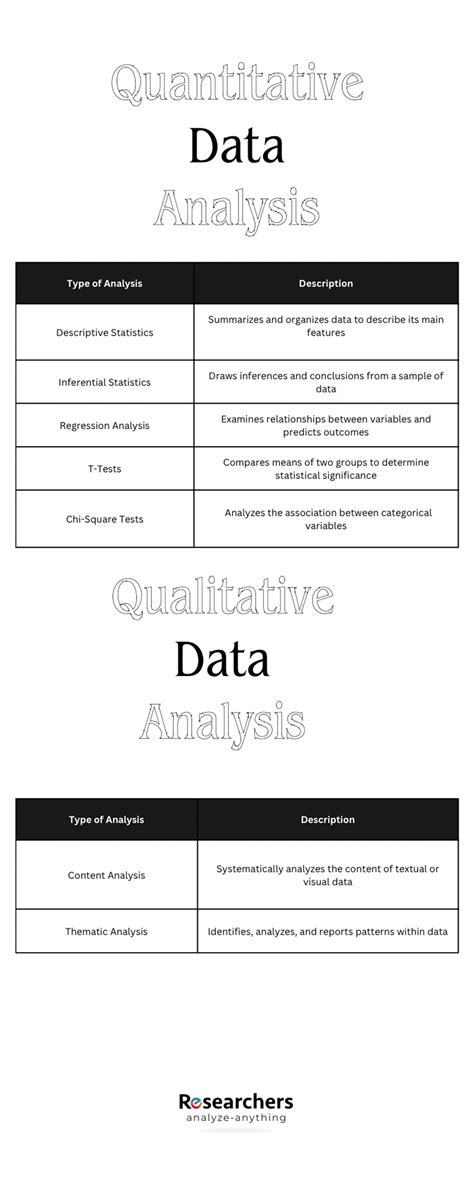 Quantitative
Data
Analysis

| Type of Analysis | Description |
|---|---|
| Descriptive Statistics | Summarizes and organizes data to describe its main features |
| Inferential Statistics | Draws inferences and conclusions from a sample of data |
| Regression Analysis | Examines relationships between variables and predicts outcomes |
| T-Tests | Compares means of two groups to determine statistical significance |
| Chi-Square Tests | Analyzes the association between categorical variables |

Qualitative
Data
Analysis

| Type of Analysis | Description |
|---|---|
| Content Analysis | Systematically analyzes the content of textual or visual data |
| Thematic Analysis | Identifies, analyzes, and reports patterns within data |

Researchers
analyze-anything